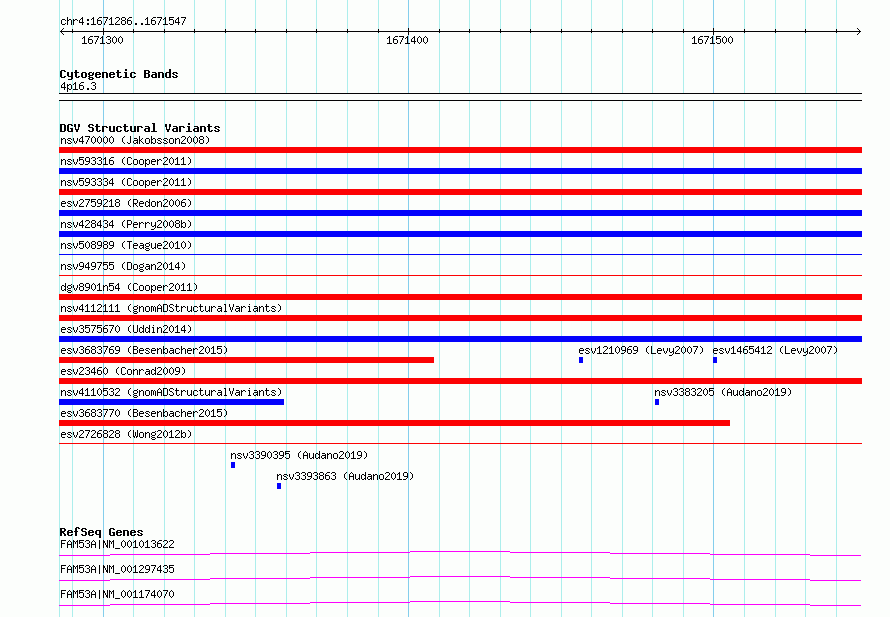 chr4:1671286..1671547

1671300

1671400

1671500

Cytogenetic Bands

4p16.3

DGV Structural Variants

nsv470000 (Jakobsson2008)

nsv593316 (Cooper2011)

nsv593334 (Cooper2011)

esv2759218 (Redon2006)

nsv428434 (Perry2008b)

nsv508989 (Teague2010)

nsv949755 (Dogan2014)

dgv8901n54 (Cooper2011)

nsv4112111 (gnomADStructuralVariants)

esv3575670 (Uddin2014)

esv3683769 (Besenbacher2015)

esv1210969 (Levy2007)

esv1465412 (Levy2007)

esv23460 (Conrad2009)

nsv4110532 (gnomADStructuralVariants)

nsv3383205 (Audano2019)

esv3683770 (Besenbacher2015)

esv2726828 (Wong2012b)

nsv3390395 (Audano2019)

nsv3393863 (Audano2019)

RefSeq Genes

FAM53A|NM_001013622

FAM53A|NM_001297435

FAM53A|NM_001174070